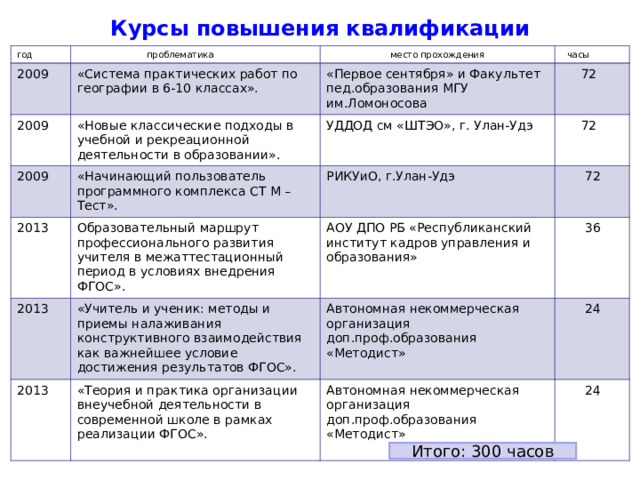 Курсы повышения квалификации

| год | проблематика | место прохождения | часы |
|---|---|---|---|
| 2009 | «Система практических работ по географии в 6-10 классах». | «Первое сентября» и Факультет пед.образования МГУ им.Ломоносова | 72 |
| 2009 | «Новые классические подходы в учебной и рекреационной деятельности в образовании». | УДДОД см «ШТЭО», г. Улан-Удэ | 72 |
| 2009 | «Начинающий пользователь программного комплекса СТ М – Тест». | РИКУиО, г.Улан-Удэ | 72 |
| 2013 | Образовательный маршрут профессионального развития учителя в межаттестационный период в условиях внедрения ФГОС». | АОУ ДПО РБ «Республиканский институт кадров управления и образования» | 36 |
| 2013 | «Учитель и ученик: методы и приемы налаживания конструктивного взаимодействия как важнейшее условие достижения результатов ФГОС». | Автономная некоммерческая организация доп.проф.образования «Методист» | 24 |
| 2013 | «Теория и практика организации внеучебной деятельности в современной школе в рамках реализации ФГОС». | Автономная некоммерческая организация доп.проф.образования «Методист» | 24 |

Итого: 300 часов